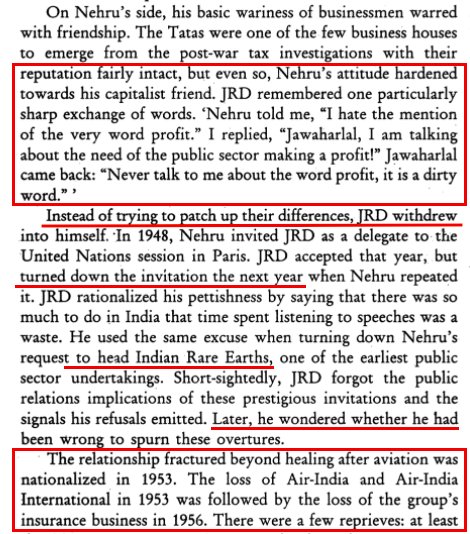 On Nehru's side, his basic wariness of businessmen warred with friendship. The Tatas were one of the few business houses to emerge from the post-war tax investigations with their reputation fairly intact, but even so, Nehru's attitude hardened towards his capitalist friend. JRD remembered one particularly sharp exchange of words. 'Nehru told me, "I hate the mention of the very word profit." I replied, "Jawaharlal, I am talking about the need of the public sector making a profit!" Jawaharlal came back: "Never talk to me about the word profit, it is a dirty word." '

Instead of trying to patch up their differences, JRD withdrew into himself. In 1948, Nehru invited JRD as a delegate to the United Nations session in Paris. JRD accepted that year, but turned down the invitation the next year when Nehru repeated it. JRD rationalized his pettishness by saying that there was so much to do in India that time spent listening to speeches was a waste. He used the same excuse when turning down Nehru's request to head Indian Rare Earths, one of the earliest public sector undertakings. Short-sightedly, JRD forgot the public relations implications of these prestigious invitations and the signals his refusals emitted. Later, he wondered whether he had been wrong to spurn these overtures.

The relationship fractured beyond healing after aviation was nationalized in 1953. The loss of Air-India and Air-India International in 1953 was followed by the loss of the group's insurance business in 1956. There were a few reprieves: at least